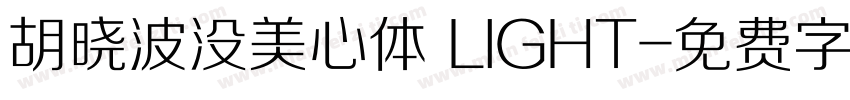 胡晓波没美心体 LIGHT-免费字